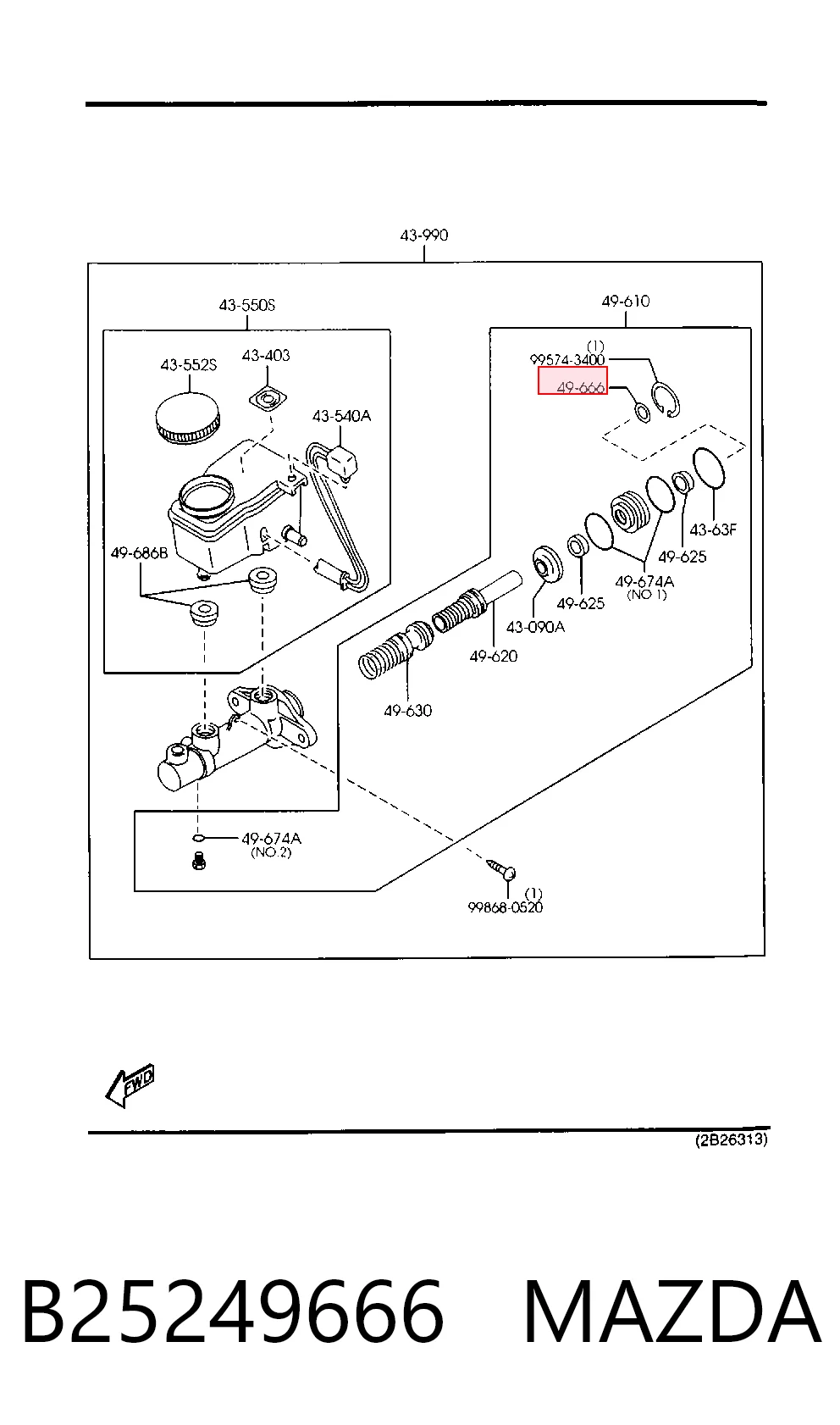 43-990

43-550S

43-552S

43-403

43-540A

49-686B

49-610

(1)
99574-3400

49-666

43-63F

49-625

49-674A
(NO.1)

49-625

43-090A

49-620

49-630

49-674A
(NO.2)

(1)
99868-0520

FWD

(2B26313)

B25249666 MAZDA